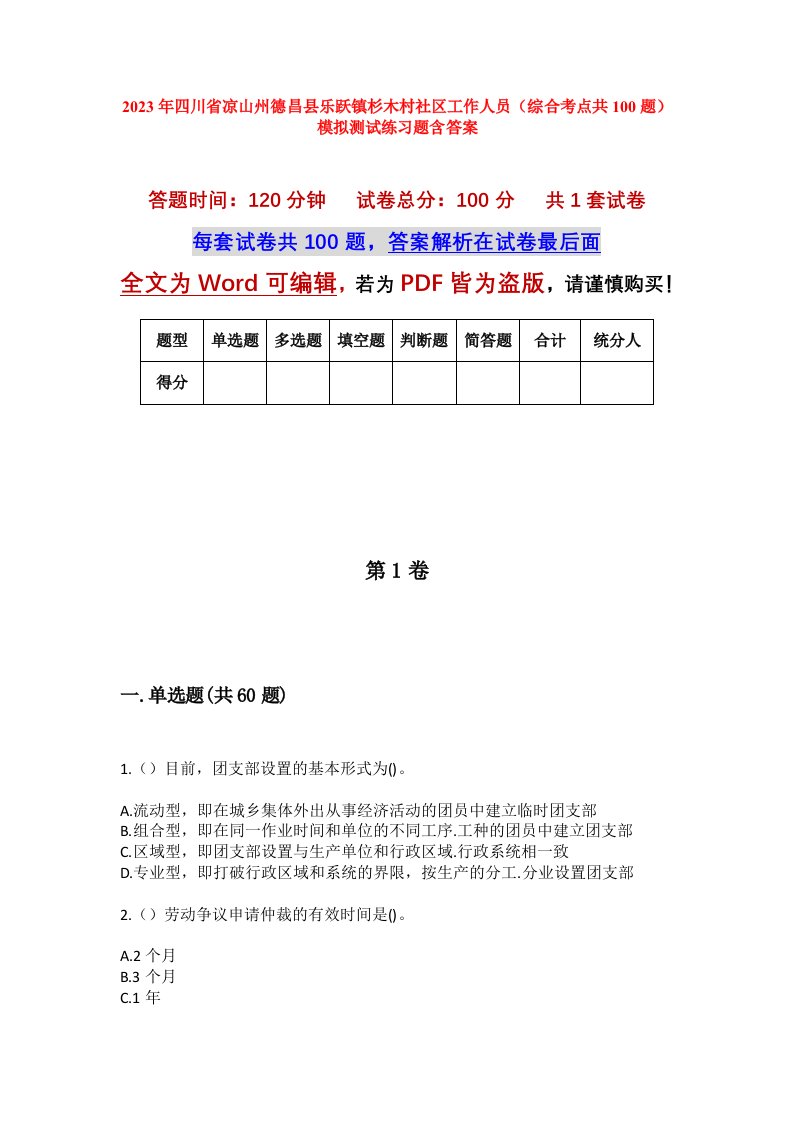 2023年四川省凉山州德昌县乐跃镇杉木村社区工作人员（综合考点共100题）模拟测试练习题含答案

答题时间：120分钟　试卷总分：100分　共1套试卷

每套试卷共100题，答案解析在试卷最后面

全文为Word可编辑，若为PDF皆为盗版，请谨慎购买！

| 题型 | 单选题 | 多选题 | 填空题 | 判断题 | 简答题 | 合计 | 统分人 |
|---|---|---|---|---|---|---|---|
| 得分 | | | | | | | |

第1卷

一.单选题(共60题)

1.（）目前，团支部设置的基本形式为()。

A.流动型，即在城乡集体外出从事经济活动的团员中建立临时团支部
B.组合型，即在同一作业时间和单位的不同工序.工种的团员中建立团支部
C.区域型，即团支部设置与生产单位和行政区域.行政系统相一致
D.专业型，即打破行政区域和系统的界限，按生产的分工.分业设置团支部

2.（）劳动争议申请仲裁的有效时间是()。

A.2个月
B.3个月
C.1年